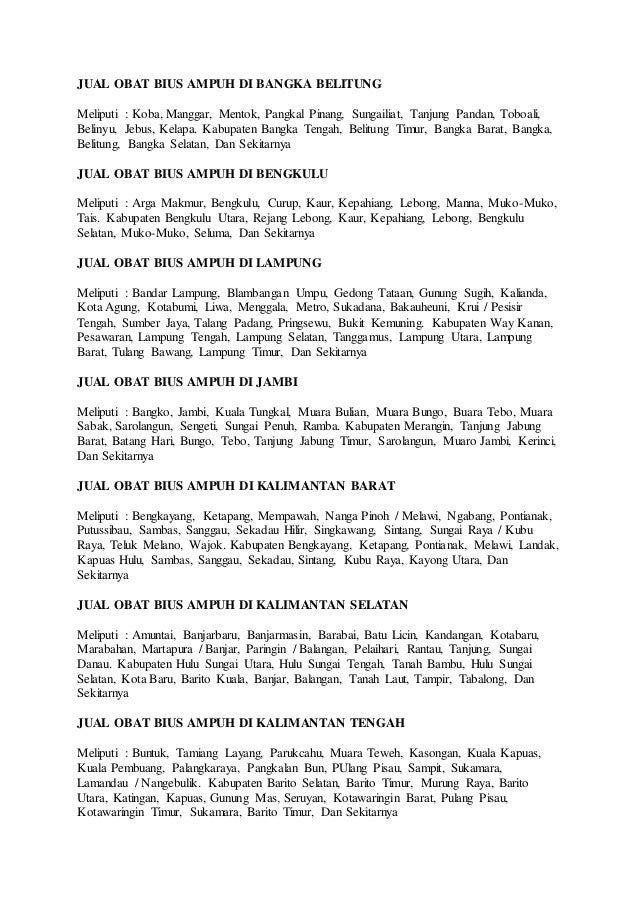 JUAL OBAT BIUS AMPUH DI BANGKA BELITUNG

Meliputi : Koba, Manggar, Mentok, Pangkal Pinang, Sungailiat, Tanjung Pandan, Toboali, Belinyu, Jebus, Kelapa. Kabupaten Bangka Tengah, Belitung Timur, Bangka Barat, Bangka, Belitung, Bangka Selatan, Dan Sekitarnya

JUAL OBAT BIUS AMPUH DI BENGKULU

Meliputi : Arga Makmur, Bengkulu, Curup, Kaur, Kepahiang, Lebong, Manna, Muko-Muko, Tais. Kabupaten Bengkulu Utara, Rejang Lebong, Kaur, Kepahiang, Lebong, Bengkulu Selatan, Muko-Muko, Seluma, Dan Sekitarnya

JUAL OBAT BIUS AMPUH DI LAMPUNG

Meliputi : Bandar Lampung, Blambangan Umpu, Gedong Tataan, Gunung Sugih, Kalianda, Kota Agung, Kotabumi, Liwa, Menggala, Metro, Sukadana, Bakauheuni, Krui / Pesisir Tengah, Sumber Jaya, Talang Padang, Pringsewu, Bukit Kemuning. Kabupaten Way Kanan, Pesawaran, Lampung Tengah, Lampung Selatan, Tanggamus, Lampung Utara, Lampung Barat, Tulang Bawang, Lampung Timur, Dan Sekitarnya

JUAL OBAT BIUS AMPUH DI JAMBI

Meliputi : Bangko, Jambi, Kuala Tungkal, Muara Bulian, Muara Bungo, Buara Tebo, Muara Sabak, Sarolangun, Sengeti, Sungai Penuh, Ramba. Kabupaten Merangin, Tanjung Jabung Barat, Batang Hari, Bungo, Tebo, Tanjung Jabung Timur, Sarolangun, Muaro Jambi, Kerinci, Dan Sekitarnya

JUAL OBAT BIUS AMPUH DI KALIMANTAN BARAT

Meliputi : Bengkayang, Ketapang, Mempawah, Nanga Pinoh / Melawi, Ngabang, Pontianak, Putussibau, Sambas, Sanggau, Sekadau Hilir, Singkawang, Sintang, Sungai Raya / Kubu Raya, Teluk Melano, Wajok. Kabupaten Bengkayang, Ketapang, Pontianak, Melawi, Landak, Kapuas Hulu, Sambas, Sanggau, Sekadau, Sintang, Kubu Raya, Kayong Utara, Dan Sekitarnya

JUAL OBAT BIUS AMPUH DI KALIMANTAN SELATAN

Meliputi : Amuntai, Banjarbaru, Banjarmasin, Barabai, Batu Licin, Kandangan, Kotabaru, Marabahan, Martapura / Banjar, Paringin / Balangan, Pelaihari, Rantau, Tanjung, Sungai Danau. Kabupaten Hulu Sungai Utara, Hulu Sungai Tengah, Tanah Bambu, Hulu Sungai Selatan, Kota Baru, Barito Kuala, Banjar, Balangan, Tanah Laut, Tampir, Tabalong, Dan Sekitarnya

JUAL OBAT BIUS AMPUH DI KALIMANTAN TENGAH

Meliputi : Buntuk, Tamiang Layang, Parukcahu, Muara Teweh, Kasongan, Kuala Kapuas, Kuala Pembuang, Palangkaraya, Pangkalan Bun, PUlang Pisau, Sampit, Sukamara, Lamandau / Nangebulik. Kabupaten Barito Selatan, Barito Timur, Murung Raya, Barito Utara, Katingan, Kapuas, Gunung Mas, Seruyan, Kotawaringin Barat, Pulang Pisau, Kotawaringin Timur, Sukamara, Barito Timur, Dan Sekitarnya